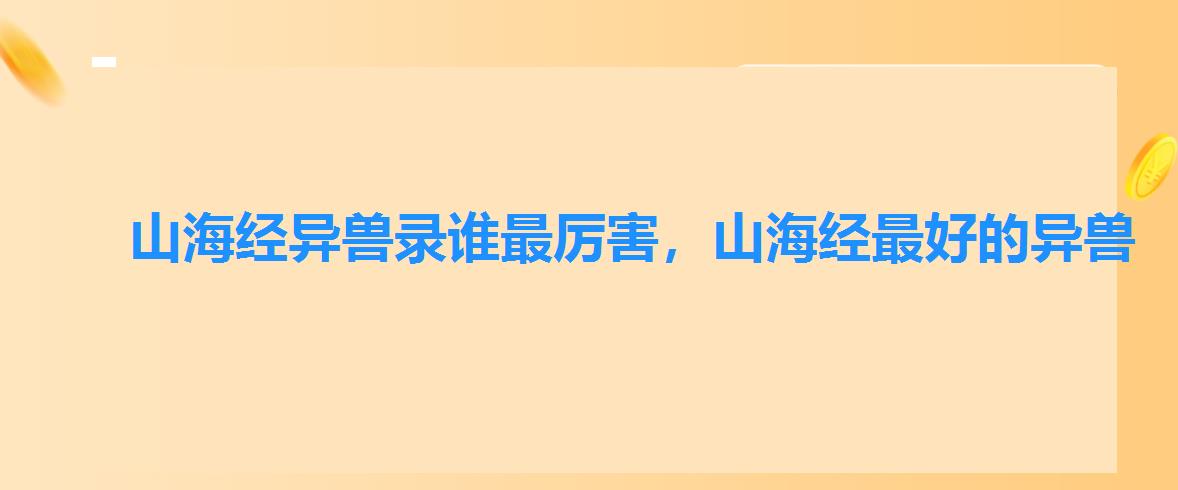 山海经异兽录谁最厉害，山海经最好的异兽